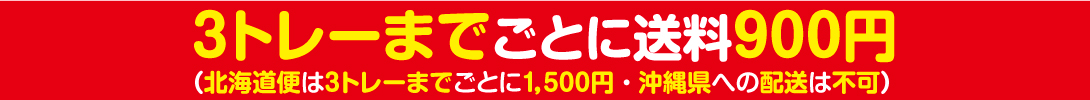 3トレーまでごとに送料900円
（北海道便は3トレーまでごとに1,500円・沖縄県への配送は不可）